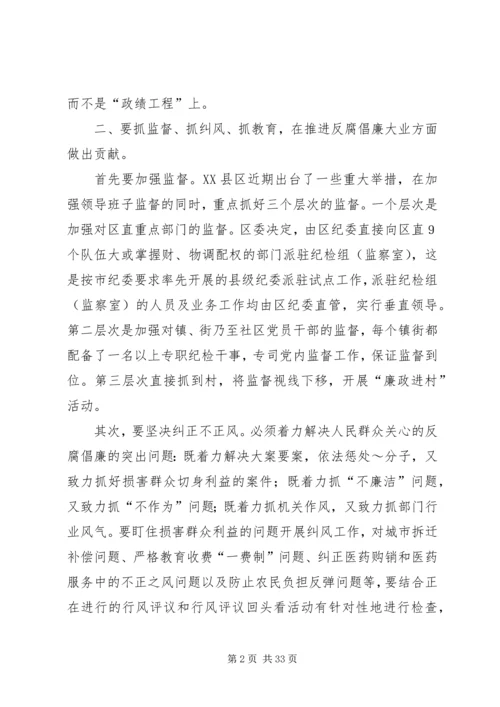 而不是“政绩工程”上。

二、要抓监督、抓纠风、抓教育，在推进反腐倡廉大业方面做出贡献。

首先要加强监督。XX县区近期出台了一些重大举措，在加强领导班子监督的同时，重点抓好三个层次的监督。一个层次是加强对区直重点部门的监督。区委决定，由区纪委直接向区直9个队伍大或掌握财、物调配权的部门派驻纪检组（监察室），这是按市纪委要求率先开展的县级纪委派驻试点工作，派驻纪检组（监察室）的人员及业务工作均由区纪委直管，实行垂直领导。第二层次是加强对镇、街乃至社区党员干部的监督，每个镇街都配备了一名以上专职纪检干事，专司党内监督工作，保证监督到位。第三层次直接抓到村，将监督视线下移，开展“廉政进村”活动。

其次，要坚决纠正不正风。必须着力解决人民群众关心的反腐倡廉的突出问题：既着力解决大案要案，依法惩处～分子，又致力抓好损害群众切身利益的案件；既着力抓“不廉洁”问题，又致力抓“不作为”问题；既着力抓机关作风，又致力抓部门行业风气。要盯住损害群众利益的问题开展纠风工作，对城市拆迁补偿问题、严格教育收费“一费制”问题、纠正医药购销和医药服务中的不正之风问题以及防止农民负担反弹问题等，要结合正在进行的行风评议和行风评议回头看活动有针对性地进行检查，

第2页 共33页